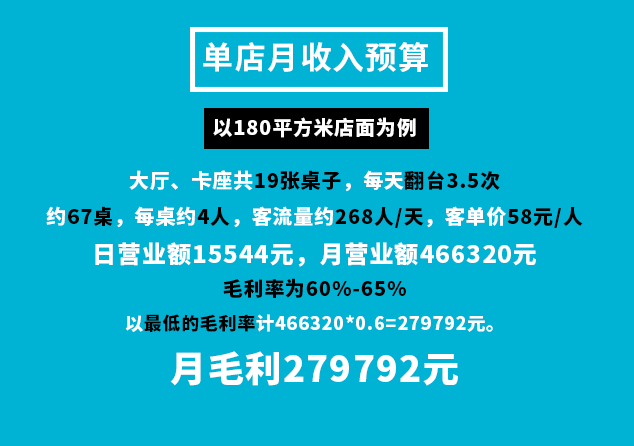 单店月收入预算

以180平方米店面为例

大厅、卡座共19张桌子，每天翻台3.5次

约67桌，每桌约4人，客流量约268人/天，客单价58元/人

日营业额15544元，月营业额466320元

毛利率为60%-65%

以最低的毛利率计466320*0.6=279792元。

月毛利279792元